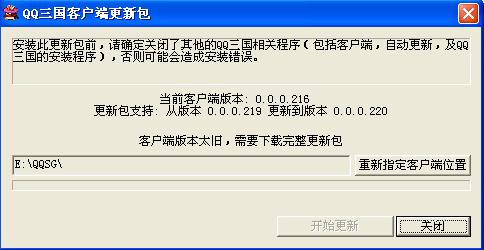 QQ三国客户端更新包

安装此更新包前，请确定关闭了其他的QQ三国相关程序（包括客户端，自动更新，及QQ三国的安装程序），否则可能会造成安装错误。

当前客户端版本: 0.0.0.216
更新包支持: 从版本 0.0.0.219 更新到版本 0.0.0.220

客户端版本太旧，需要下载完整更新包

E:\QQSG\

重新指定客户端位置

开始更新

关闭